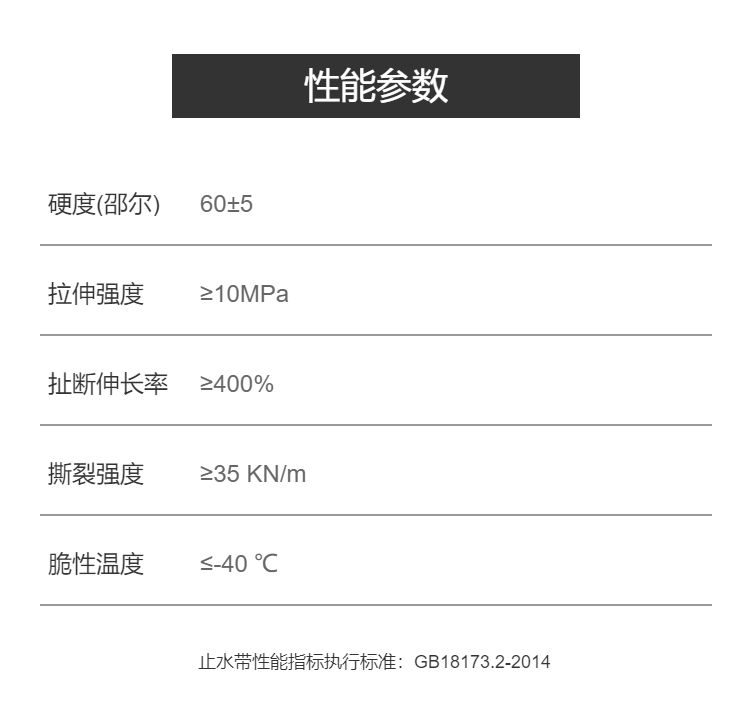 性能参数

硬度(邵尔) 60±5

拉伸强度 ≥10MPa

扯断伸长率 ≥400%

撕裂强度 ≥35 KN/m

脆性温度 ≤-40 ℃

止水带性能指标执行标准：GB18173.2-2014